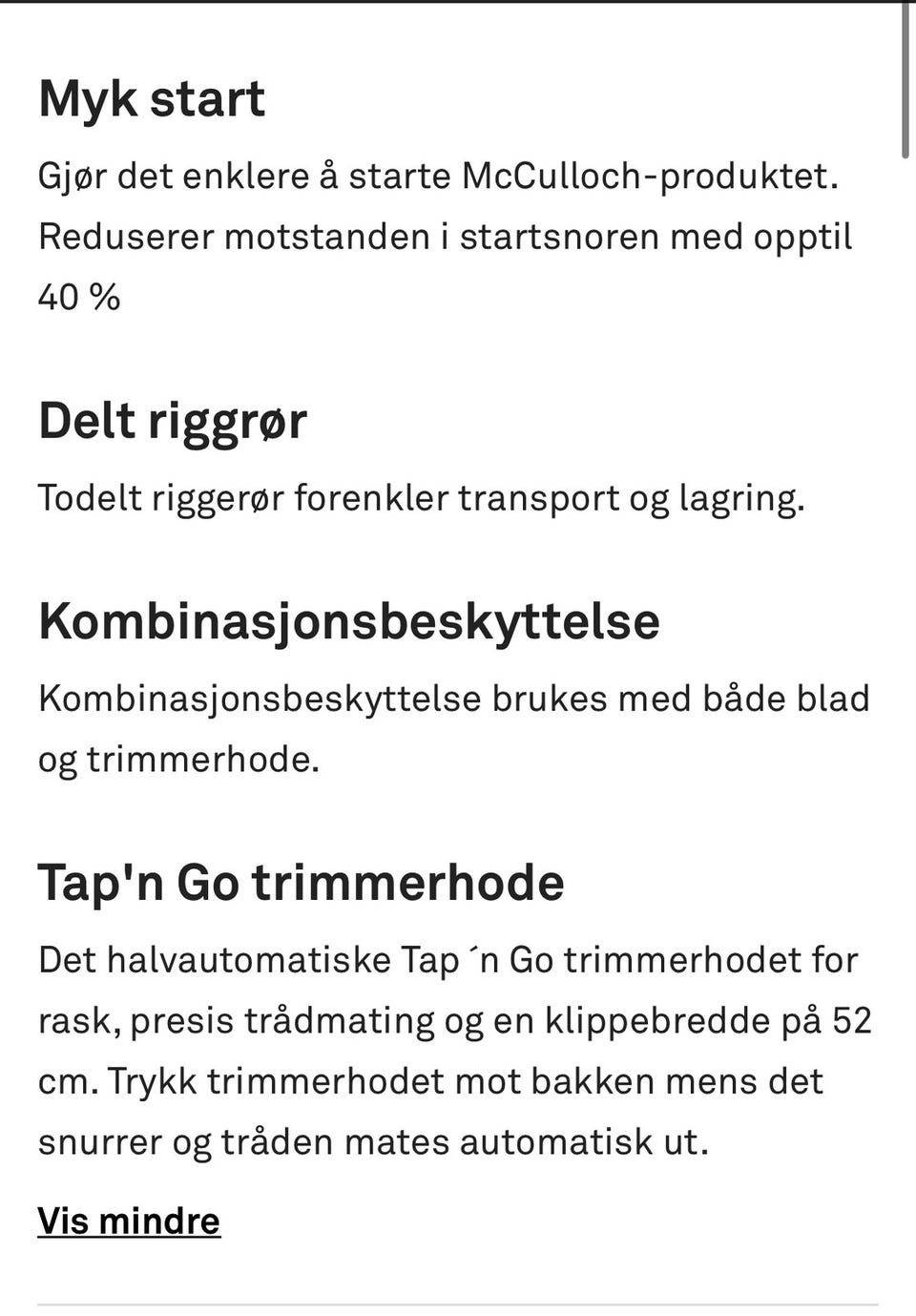 Myk start

Gjør det enklere å starte McCulloch-produktet. Reduserer motstanden i startsnoren med opptil 40 %

Delt riggrør

Todelt riggerør forenkler transport og lagring.

Kombinasjonsbeskyttelse

Kombinasjonsbeskyttelse brukes med både blad og trimmerhode.

Tap'n Go trimmerhode

Det halvautomatiske Tap ´n Go trimmerhodet for rask, presis trådmating og en klippebredde på 52 cm. Trykk trimmerhodet mot bakken mens det snurrer og tråden mates automatisk ut.

Vis mindre